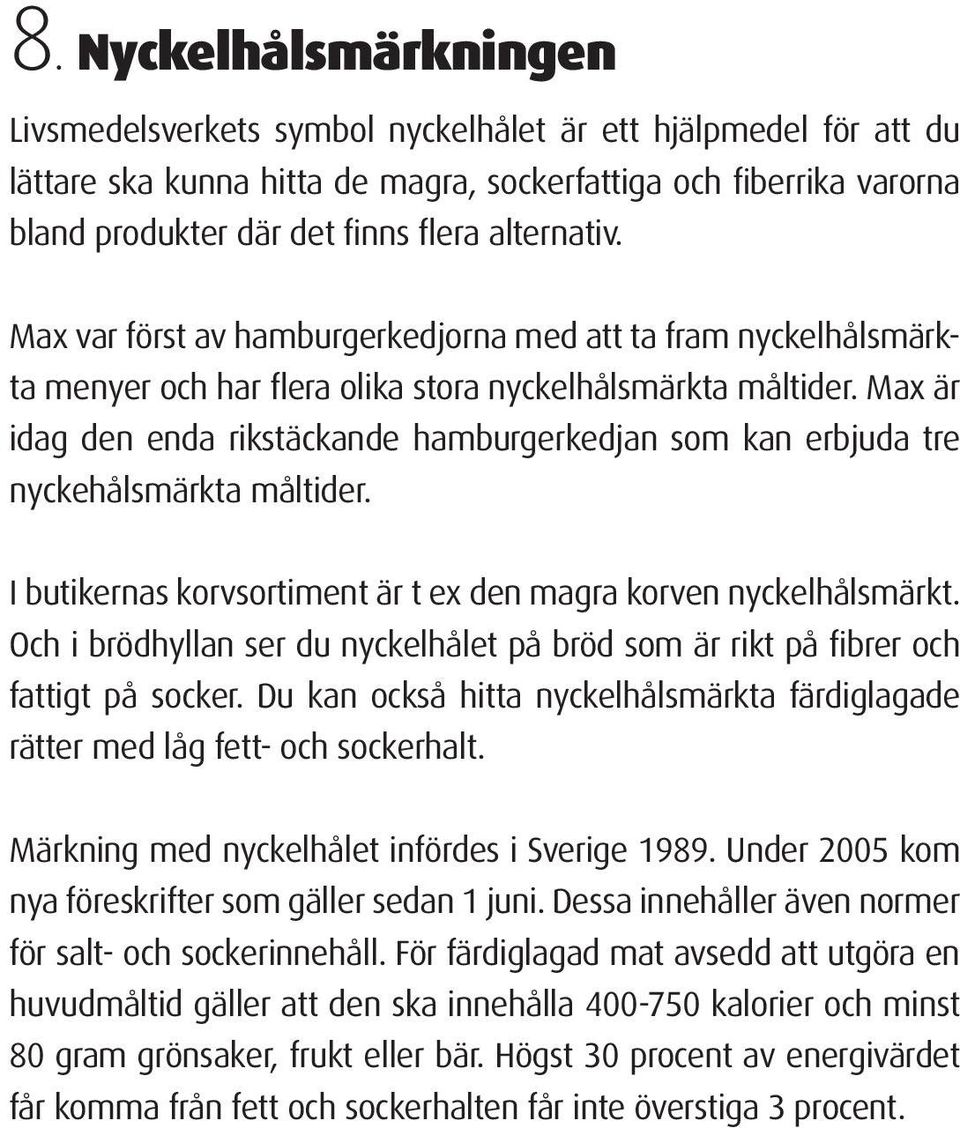 8. Nyckelhålsmärkningen

Livsmedelsverkets symbol nyckelhålet är ett hjälpmedel för att du lättare ska kunna hitta de magra, sockerfattiga och fiberrika varorna bland produkter där det finns flera alternativ.

Max var först av hamburgerkedjorna med att ta fram nyckelhålsmärkta menyer och har flera olika stora nyckelhålsmärkta måltider. Max är idag den enda rikstäckande hamburgerkedjan som kan erbjuda tre nyckehålsmärkta måltider.

I butikernas korvsortiment är t ex den magra korven nyckelhålsmärkt. Och i brödhyllan ser du nyckelhålet på bröd som är rikt på fibrer och fattigt på socker. Du kan också hitta nyckelhålsmärkta färdiglagade rätter med låg fett- och sockerhalt.

Märkning med nyckelhålet infördes i Sverige 1989. Under 2005 kom nya föreskrifter som gäller sedan 1 juni. Dessa innehåller även normer för salt- och sockerinnehåll. För färdiglagad mat avsedd att utgöra en huvudmåltid gäller att den ska innehålla 400-750 kalorier och minst 80 gram grönsaker, frukt eller bär. Högst 30 procent av energivärdet får komma från fett och sockerhalten får inte överstiga 3 procent.